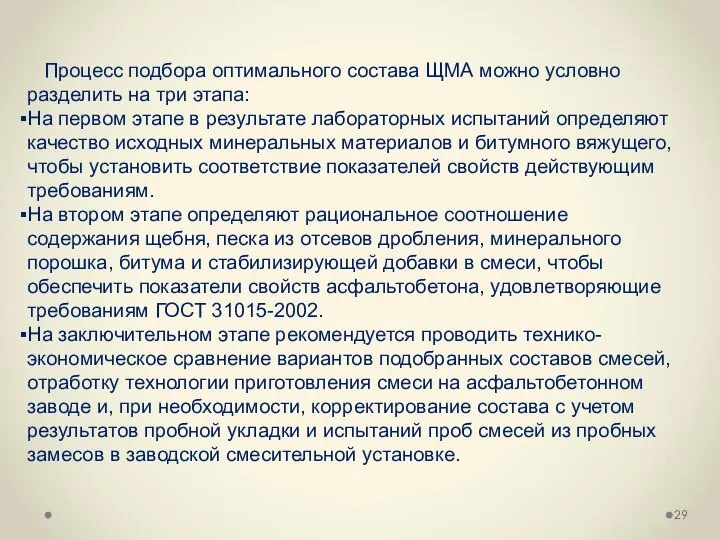 Процесс подбора оптимального состава ЩМА можно условно разделить на три этапа:

▪На первом этапе в результате лабораторных испытаний определяют качество исходных минеральных материалов и битумного вяжущего, чтобы установить соответствие показателей свойств действующим требованиям.

▪На втором этапе определяют рациональное соотношение содержания щебня, песка из отсевов дробления, минерального порошка, битума и стабилизирующей добавки в смеси, чтобы обеспечить показатели свойств асфальтобетона, удовлетворяющие требованиям ГОСТ 31015-2002.

▪На заключительном этапе рекомендуется проводить технико-экономическое сравнение вариантов подобранных составов смесей, отработку технологии приготовления смеси на асфальтобетонном заводе и, при необходимости, корректирование состава с учетом результатов пробной укладки и испытаний проб смесей из пробных замесов в заводской смесительной установке.

29